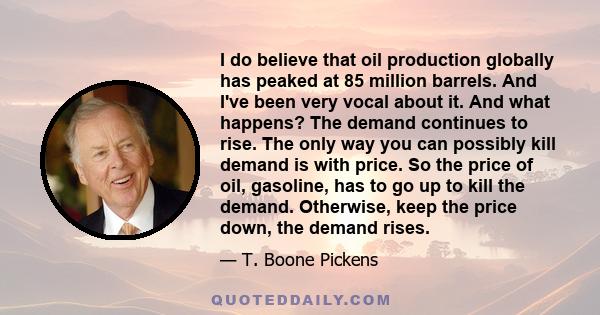 I do believe that oil production globally has peaked at 85 million barrels. And I've been very vocal about it. And what happens? The demand continues to rise. The only way you can possibly kill demand is with price. So the price of oil, gasoline, has to go up to kill the demand. Otherwise, keep the price down, the demand rises.

— T. Boone Pickens

QUOTEDDAILY.COM